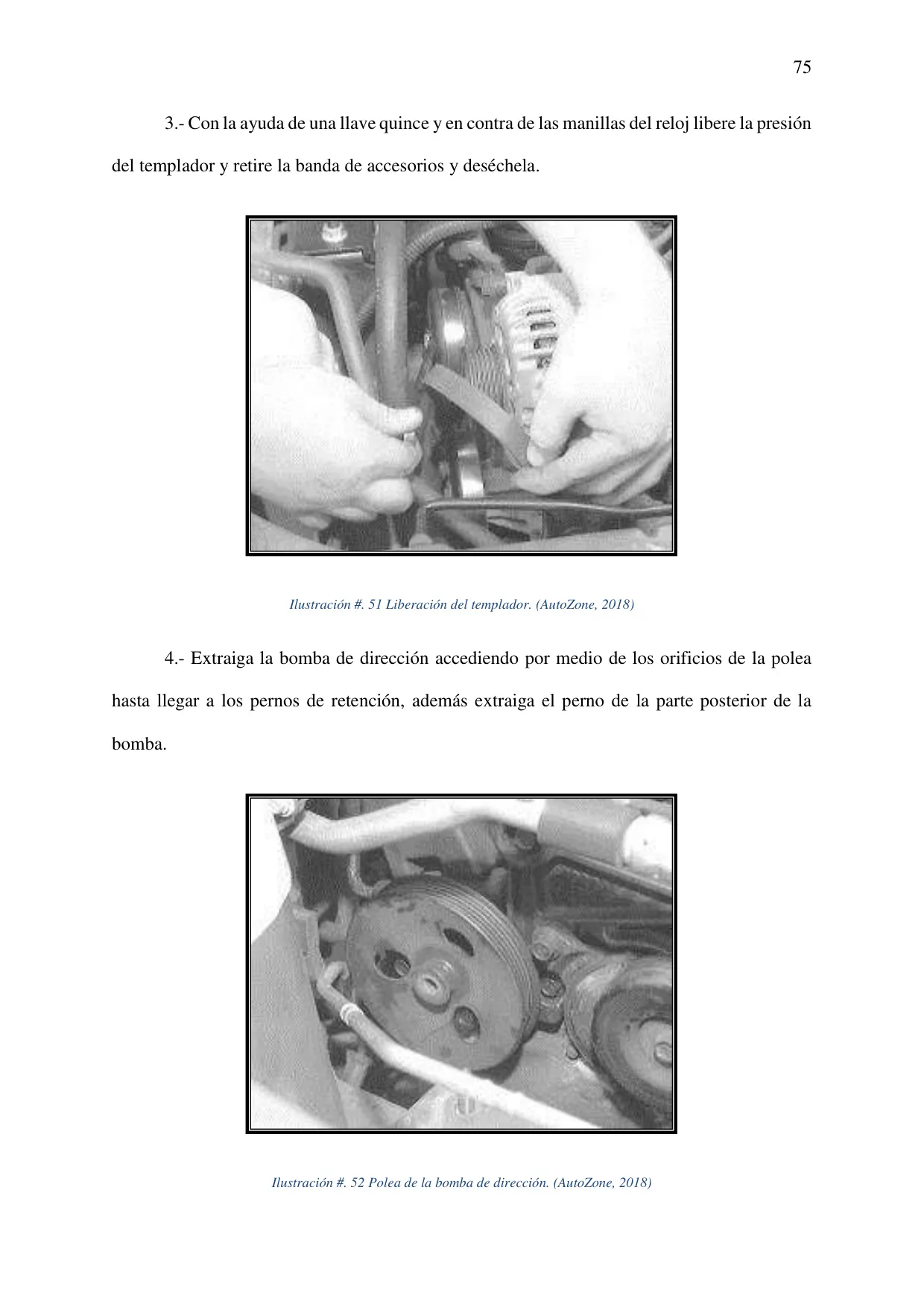 75

3.- Con la ayuda de una llave quince y en contra de las manillas del reloj libere la presión del templador y retire la banda de accesorios y deséchela.

Ilustración #. 51 Liberación del templador. (AutoZone, 2018)

4.- Extraiga la bomba de dirección accediendo por medio de los orificios de la polea hasta llegar a los pernos de retención, además extraiga el perno de la parte posterior de la bomba.

Ilustración #. 52 Polea de la bomba de dirección. (AutoZone, 2018)